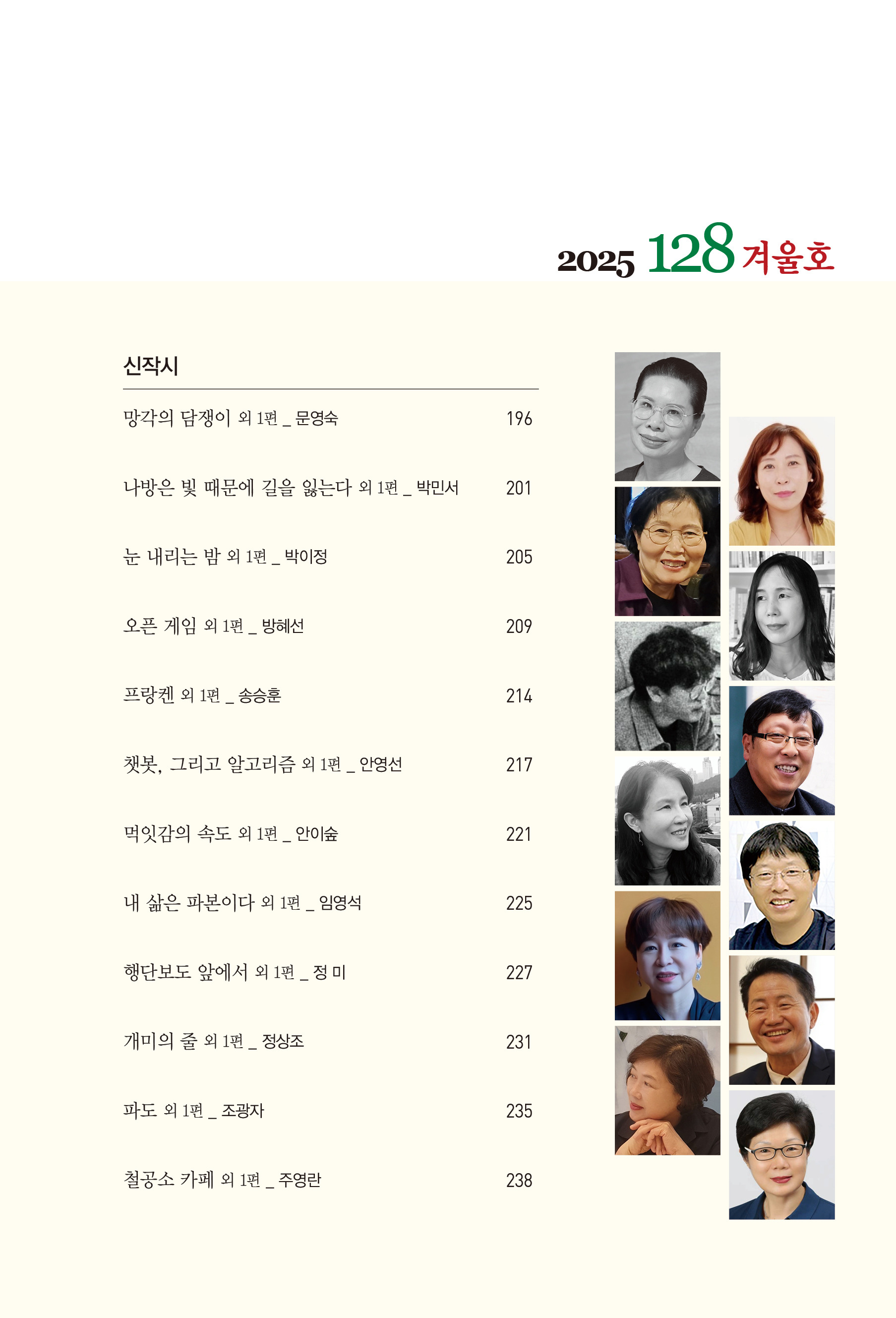 2025 128 겨울호

신작시

망각의 담쟁이 외 1편 _ 문영숙 196

나방은 빛 때문에 길을 잃는다 외 1편 _ 박민서 201

눈 내리는 밤 외 1편 _ 박이정 205

오픈 게임 외 1편 _ 방혜선 209

프랑켄 외 1편 _ 송승훈 214

챗봇, 그리고 알고리즘 외 1편 _ 안영선 217

먹잇감의 속도 외 1편 _ 안이숲 221

내 삶은 파본이다 외 1편 _ 임영석 225

행단보도 앞에서 외 1편 _ 정 미 227

개미의 줄 외 1편 _ 정상조 231

파도 외 1편 _ 조광자 235

철공소 카페 외 1편 _ 주영란 238